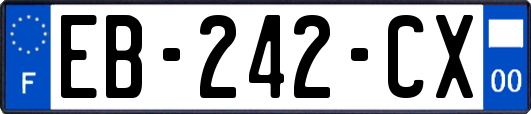 F
EB-242-CX
00